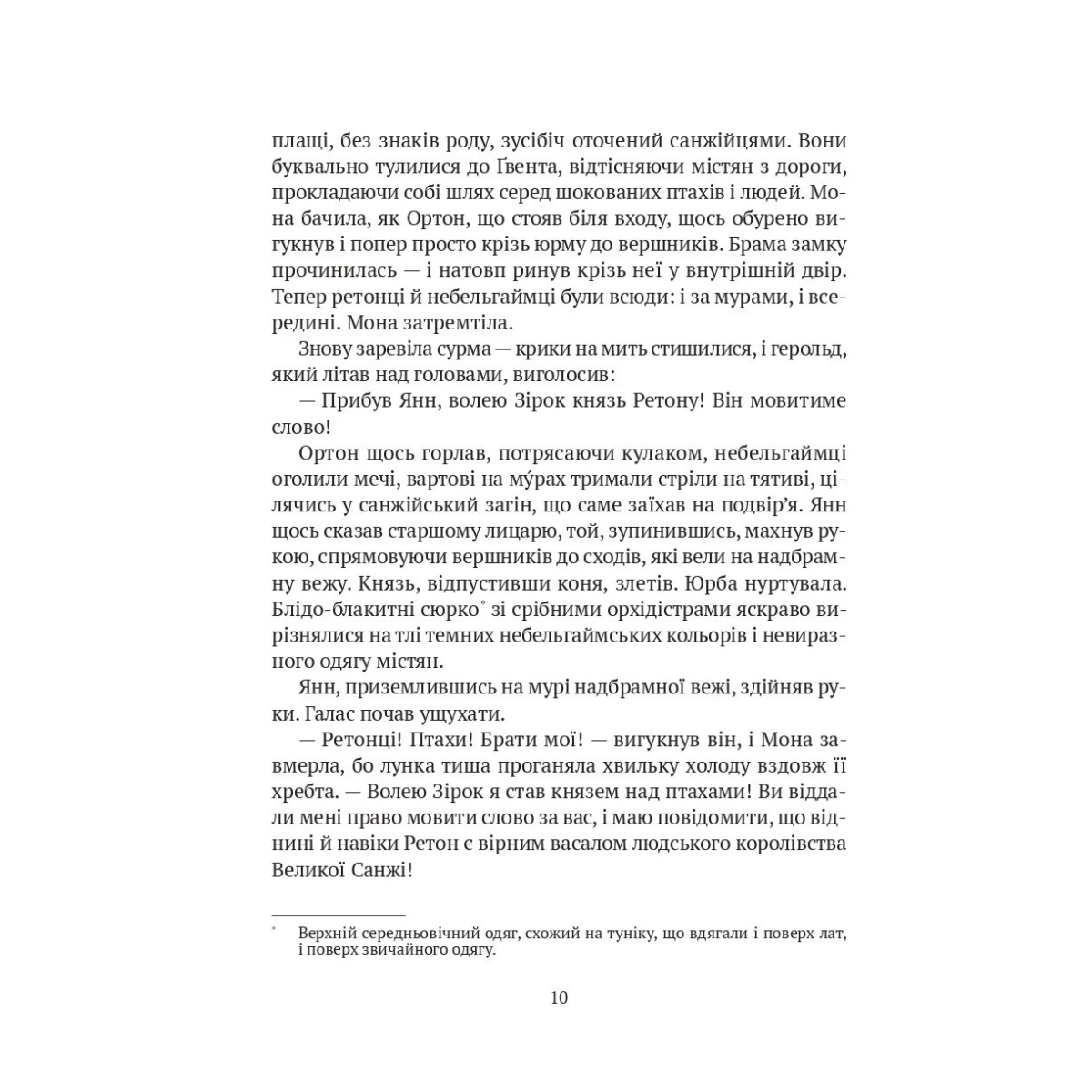 плащі, без знаків роду, зусібіч оточений санжійцями. Вони буквально тулилися до Ґвента, відтісняючи містян з дороги, прокладаючи собі шлях серед шокованих птахів і людей. Мона бачила, як Ортон, що стояв біля входу, щось обурено вигукнув і попер просто крізь юрму до вершників. Брама замку прочинилась — і натовп ринув крізь неї у внутрішній двір. Тепер ретонці й небельгаймці були всюди: і за мурами, і всередині. Мона затремтіла.

Знову заревіла сурма — крики на мить стишилися, і герольд, який літав над головами, виголосив:

— Прибув Янн, волею Зірок князь Ретону! Він мовитиме слово!

Ортон щось горлав, потрясаючи кулаком, небельгаймці оголили мечі, вартові на му́рах тримали стріли на тятиві, цілячись у санжійський загін, що саме заїхав на подвір'я. Янн щось сказав старшому лицарю, той, зупинившись, махнув рукою, спрямовуючи вершників до сходів, які вели на надбрамну вежу. Князь, відпустивши коня, злетів. Юрба нуртувала. Блідо-блакитні сюрко* зі срібними орхідістрами яскраво вирізнялися на тлі темних небельгаймських кольорів і невиразного одягу містян.

Янн, приземлившись на мурі надбрамної вежі, здійняв руки. Галас почав ущухати.

— Ретонці! Птахи! Брати мої! — вигукнув він, і Мона завмерла, бо лунка тиша проганяла хвильку холоду вздовж її хребта. — Волею Зірок я став князем над птахами! Ви віддали мені право мовити слово за вас, і маю повідомити, що віднині й навіки Ретон є вірним васалом людського королівства Великої Санжі!

* Верхній середньовічний одяг, схожий на туніку, що вдягали і поверх лат, і поверх звичайного одягу.

10